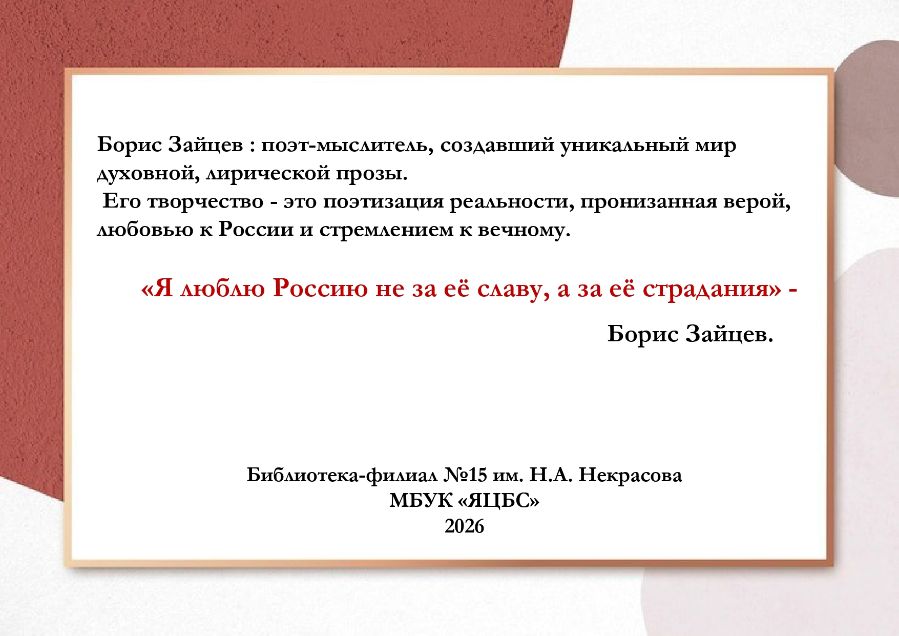 Борис Зайцев : поэт-мыслитель, создавший уникальный мир духовной, лирической прозы.

Его творчество - это поэтизация реальности, пронизанная верой, любовью к России и стремлением к вечному.

«Я люблю Россию не за её славу, а за её страдания» -

Борис Зайцев.

Библиотека-филиал №15 им. Н.А. Некрасова
МБУК «ЯЦБС»
2026